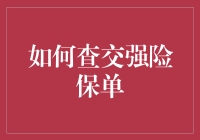 如何查交强险保单